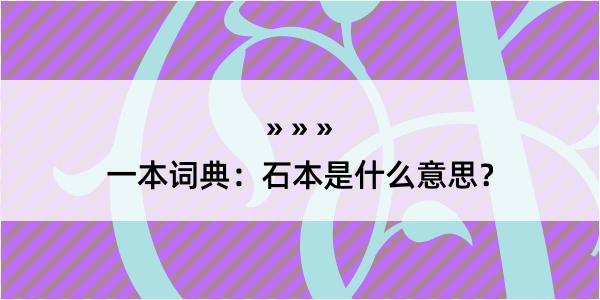 » » »

一本词典：石本是什么意思？